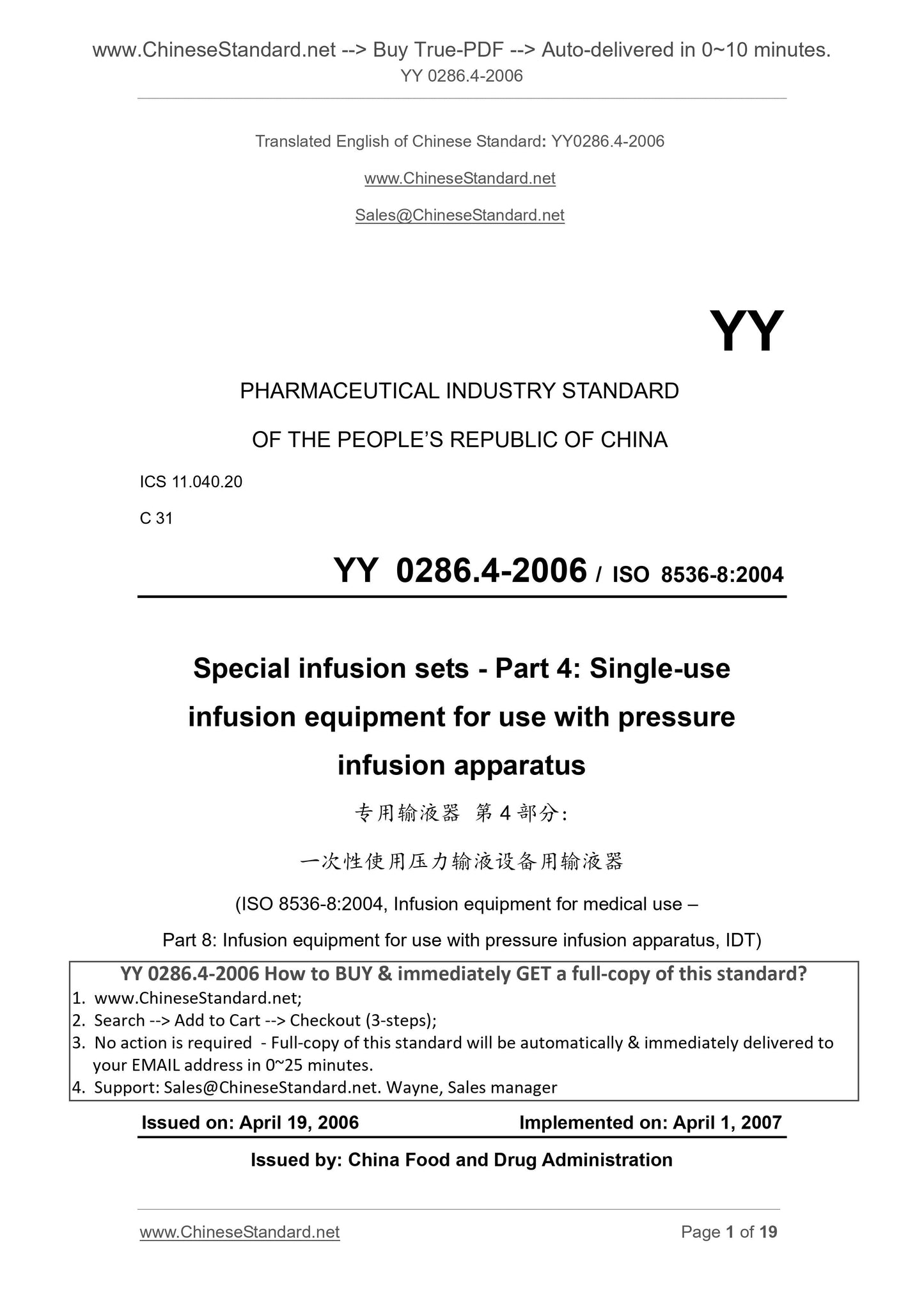 www.ChineseStandard.net --> Buy True-PDF --> Auto-delivered in 0~10 minutes.
YY 0286.4-2006

Translated English of Chinese Standard: YY0286.4-2006

www.ChineseStandard.net

Sales@ChineseStandard.net

YY

PHARMACEUTICAL INDUSTRY STANDARD

OF THE PEOPLE'S REPUBLIC OF CHINA

ICS 11.040.20

C 31

YY 0286.4-2006 / ISO 8536-8:2004

Special infusion sets - Part 4: Single-use infusion equipment for use with pressure infusion apparatus

专用输液器 第 4 部分:

一次性使用压力输液设备用输液器

(ISO 8536-8:2004, Infusion equipment for medical use –

Part 8: Infusion equipment for use with pressure infusion apparatus, IDT)

YY 0286.4-2006 How to BUY & immediately GET a full-copy of this standard?
1. www.ChineseStandard.net;
2. Search --> Add to Cart --> Checkout (3-steps);
3. No action is required - Full-copy of this standard will be automatically & immediately delivered to your EMAIL address in 0~25 minutes.
4. Support: Sales@ChineseStandard.net. Wayne, Sales manager

Issued on: April 19, 2006 Implemented on: April 1, 2007

Issued by: China Food and Drug Administration

www.ChineseStandard.net Page 1 of 19